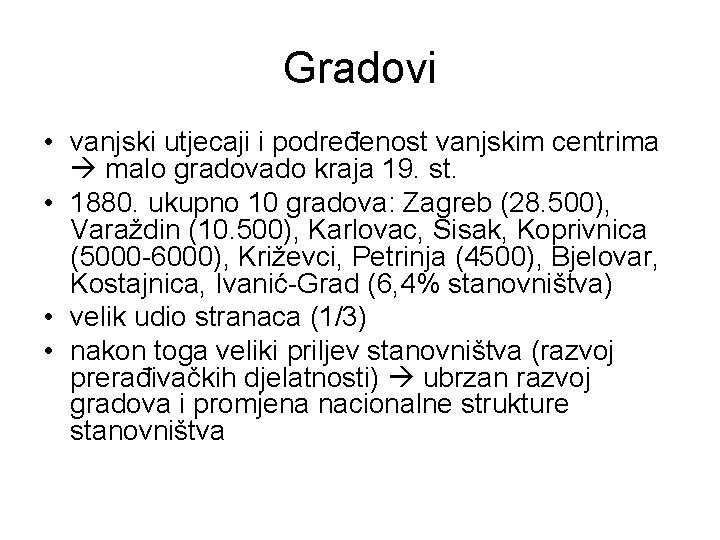 Gradovi

• vanjski utjecaji i podređenost vanjskim centrima → malo gradovado kraja 19. st.
• 1880. ukupno 10 gradova: Zagreb (28.500), Varaždin (10.500), Karlovac, Sisak, Koprivnica (5000-6000), Križevci, Petrinja (4500), Bjelovar, Kostajnica, Ivanić-Grad (6,4% stanovništva)
• velik udio stranaca (1/3)
• nakon toga veliki priljev stanovništva (razvoj prerađivačkih djelatnosti) → ubrzan razvoj gradova i promjena nacionalne strukture stanovništva